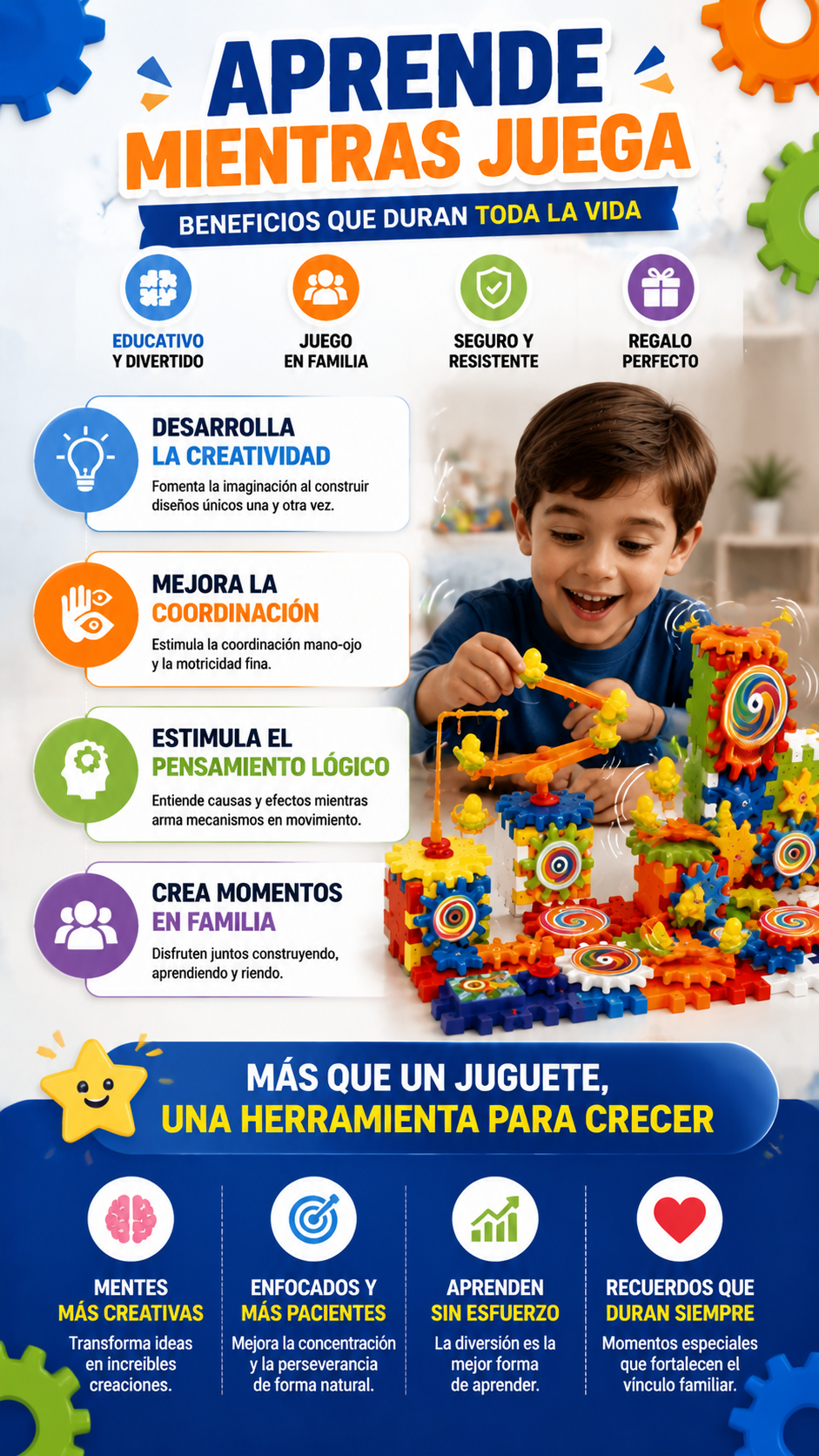 APRENDE
MIENTRAS JUEGA

BENEFICIOS QUE DURAN TODA LA VIDA

EDUCATIVO
Y DIVERTIDO

JUEGO
EN FAMILIA

SEGURO Y
RESISTENTE

REGALO
PERFECTO

DESARROLLA
LA CREATIVIDAD

Fomenta la imaginación al construir diseños únicos una y otra vez.

MEJORA LA
COORDINACIÓN

Estimula la coordinación mano-ojo y la motricidad fina.

ESTIMULA EL
PENSAMIENTO LÓGICO

Entiende causas y efectos mientras arma mecanismos en movimiento.

CREA MOMENTOS
EN FAMILIA

Disfruten juntos construyendo, aprendiendo y riendo.

MÁS QUE UN JUGUETE,
UNA HERRAMIENTA PARA CRECER

MENTES
MÁS CREATIVAS

Transforma ideas en increíbles creaciones.

ENFOCADOS Y
MÁS PACIENTES

Mejora la concentración y la perseverancia de forma natural.

APRENDEN
SIN ESFUERZO

La diversión es la mejor forma de aprender.

RECUERDOS QUE
DURAN SIEMPRE

Momentos especiales que fortalecen el vínculo familiar.